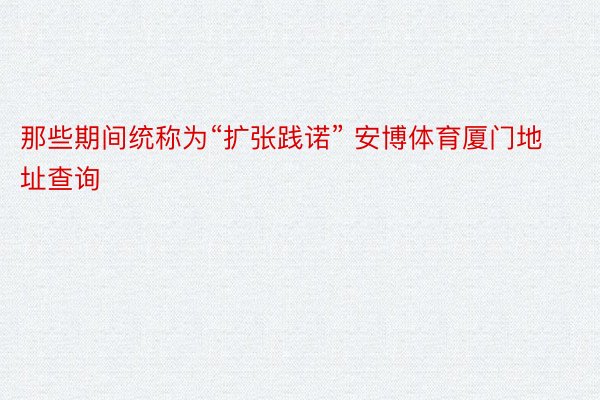 那些期间统称为“扩张践诺” 安博体育厦门地址查询